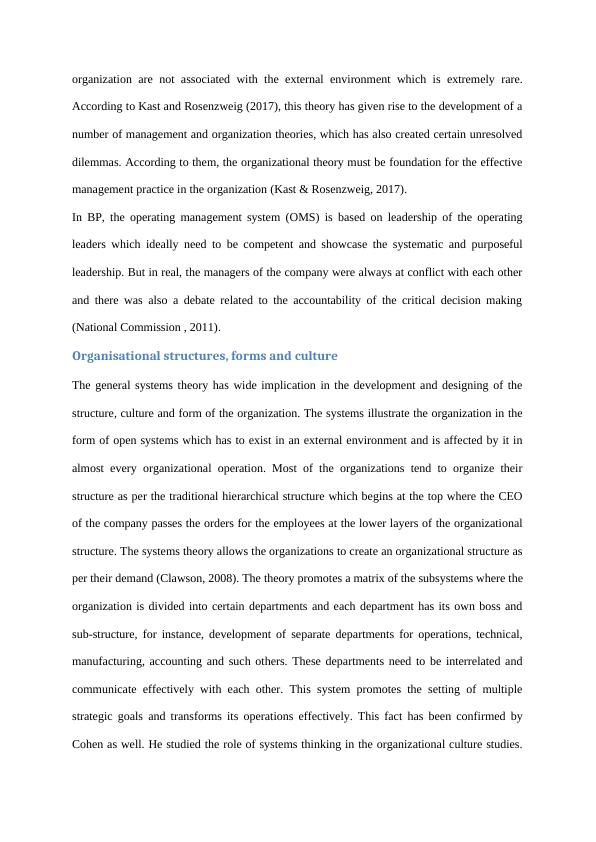 organization are not associated with the external environment which is extremely rare. According to Kast and Rosenzweig (2017), this theory has given rise to the development of a number of management and organization theories, which has also created certain unresolved dilemmas. According to them, the organizational theory must be foundation for the effective management practice in the organization (Kast & Rosenzweig, 2017).

In BP, the operating management system (OMS) is based on leadership of the operating leaders which ideally need to be competent and showcase the systematic and purposeful leadership. But in real, the managers of the company were always at conflict with each other and there was also a debate related to the accountability of the critical decision making (National Commission , 2011).

Organisational structures, forms and culture

The general systems theory has wide implication in the development and designing of the structure, culture and form of the organization. The systems illustrate the organization in the form of open systems which has to exist in an external environment and is affected by it in almost every organizational operation. Most of the organizations tend to organize their structure as per the traditional hierarchical structure which begins at the top where the CEO of the company passes the orders for the employees at the lower layers of the organizational structure. The systems theory allows the organizations to create an organizational structure as per their demand (Clawson, 2008). The theory promotes a matrix of the subsystems where the organization is divided into certain departments and each department has its own boss and sub-structure, for instance, development of separate departments for operations, technical, manufacturing, accounting and such others. These departments need to be interrelated and communicate effectively with each other. This system promotes the setting of multiple strategic goals and transforms its operations effectively. This fact has been confirmed by Cohen as well. He studied the role of systems thinking in the organizational culture studies.